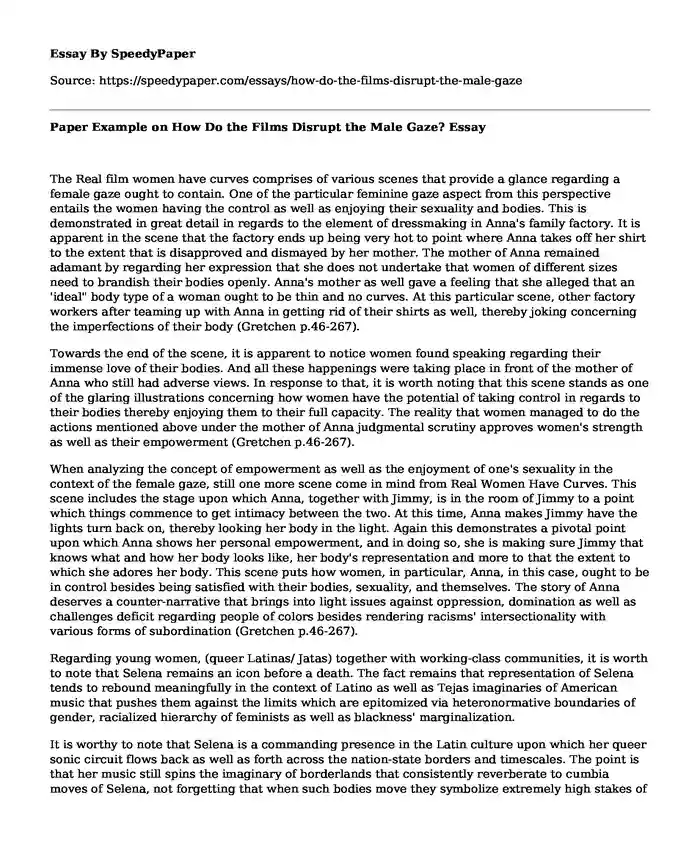 Essay By SpeedyPaper

Source: https://speedypaper.com/essays/how-do-the-films-disrupt-the-male-gaze

Paper Example on How Do the Films Disrupt the Male Gaze? Essay

The Real film women have curves comprises of various scenes that provide a glance regarding a female gaze ought to contain. One of the particular feminine gaze aspect from this perspective entails the women having the control as well as enjoying their sexuality and bodies. This is demonstrated in great detail in regards to the element of dressmaking in Anna's family factory. It is apparent in the scene that the factory ends up being very hot to point where Anna takes off her shirt to the extent that is disapproved and dismayed by her mother. The mother of Anna remained adamant by regarding her expression that she does not undertake that women of different sizes need to brandish their bodies openly. Anna's mother as well gave a feeling that she alleged that an 'ideal" body type of a woman ought to be thin and no curves. At this particular scene, other factory workers after teaming up with Anna in getting rid of their shirts as well, thereby joking concerning the imperfections of their body (Gretchen p.46-267).

Towards the end of the scene, it is apparent to notice women found speaking regarding their immense love of their bodies. And all these happenings were taking place in front of the mother of Anna who still had adverse views. In response to that, it is worth noting that this scene stands as one of the glaring illustrations concerning how women have the potential of taking control in regards to their bodies thereby enjoying them to their full capacity. The reality that women managed to do the actions mentioned above under the mother of Anna judgmental scrutiny approves women's strength as well as their empowerment (Gretchen p.46-267).

When analyzing the concept of empowerment as well as the enjoyment of one's sexuality in the context of the female gaze, still one more scene come in mind from Real Women Have Curves. This scene includes the stage upon which Anna, together with Jimmy, is in the room of Jimmy to a point which things commence to get intimacy between the two. At this time, Anna makes Jimmy have the lights turn back on, thereby looking her body in the light. Again this demonstrates a pivotal point upon which Anna shows her personal empowerment, and in doing so, she is making sure Jimmy that knows what and how her body looks like, her body's representation and more to that the extent to which she adores her body. This scene puts how women, in particular, Anna, in this case, ought to be in control besides being satisfied with their bodies, sexuality, and themselves. The story of Anna deserves a counter-narrative that brings into light issues against oppression, domination as well as challenges deficit regarding people of colors besides rendering racisms' intersectionality with various forms of subordination (Gretchen p.46-267).

Regarding young women, (queer Latinas/ Jatas) together with working-class communities, it is worth to note that Selena remains an icon before a death. The fact remains that representation of Selena tends to rebound meaningfully in the context of Latino as well as Tejas imaginaries of American music that pushes them against the limits which are epitomized via heteronormative boundaries of gender, racialized hierarchy of feminists as well as blackness' marginalization.

It is worthy to note that Selena is a commanding presence in the Latin culture upon which her queer sonic circuit flows back as well as forth across the nation-state borders and timescales. The point is that her music still spins the imaginary of borderlands that consistently reverberate to cumbia moves of Selena, not forgetting that when such bodies move they symbolize extremely high stakes of